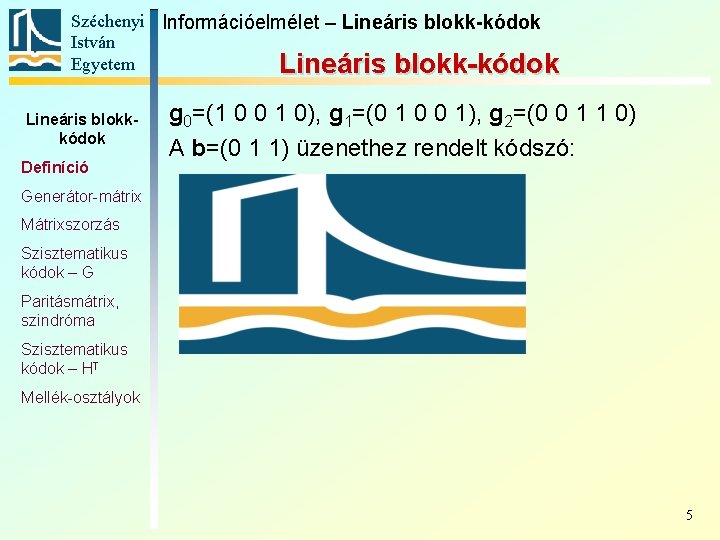 Széchenyi
István
Egyetem

Információelmélet – Lineáris blokk-kódok

Lineáris blokk-kódok

Lineáris blokk-kódok
Definíció
Generátor-mátrix
Mátrixszorzás
Szisztematikus kódok – G
Paritásmátrix, szindróma
Szisztematikus kódok – $H^T$
Mellék-osztályok

$\mathbf{g}_0$=(1 0 0 1 0), $\mathbf{g}_1$=(0 1 0 0 1), $\mathbf{g}_2$=(0 0 1 1 0)
A $\mathbf{b}$=(0 1 1) üzenethez rendelt kódszó:

5